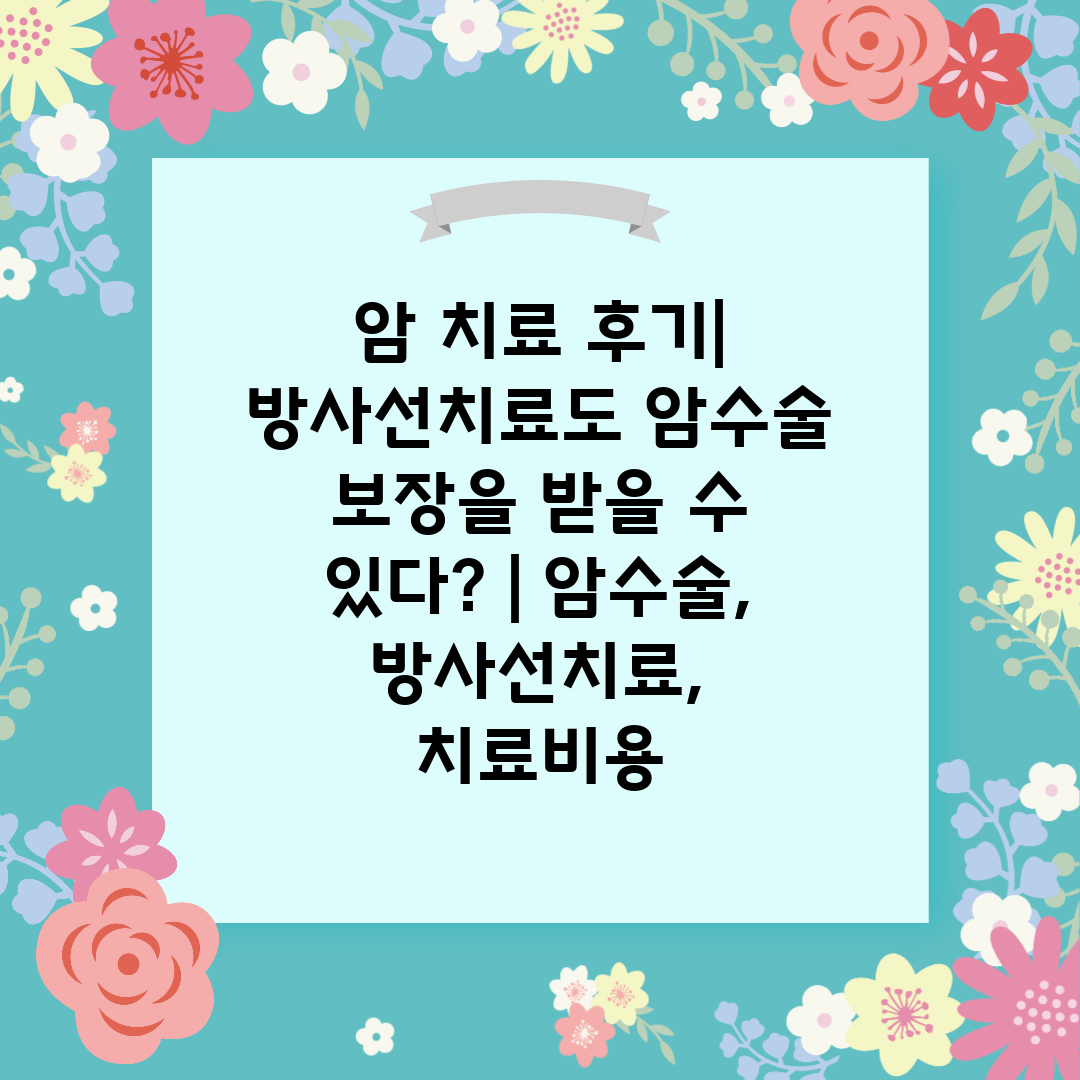 암 치료 후기| 방사선치료도 암수술 보장을 받을 수 있다? | 암수술, 방사선치료, 치료비용